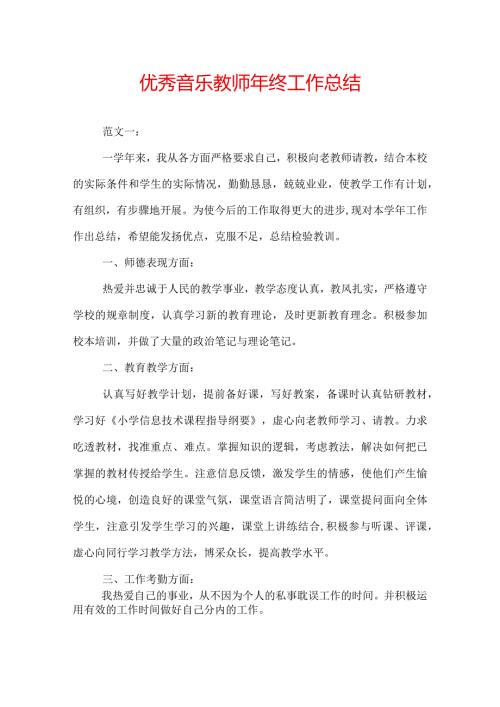 优秀音乐教师年终工作总结

范文一：

一学年来，我从各方面严格要求自己，积极向老教师请教，结合本校的实际条件和学生的实际情况，勤勤恳恳，兢兢业业，使教学工作有计划，有组织，有步骤地开展。为使今后的工作取得更大的进步，现对本学年工作作出总结，希望能发扬优点，克服不足，总结检验教训。

一、师德表现方面：

热爱并忠诚于人民的教学事业，教学态度认真，教风扎实，严格遵守学校的规章制度，认真学习新的教育理论，及时更新教育理念。积极参加校本培训，并做了大量的政治笔记与理论笔记。

二、教育教学方面：

认真写好教学计划，提前备好课，写好教案，备课时认真钻研教材，学习好《小学信息技术课程指导纲要》，虚心向老教师学习、请教。力求吃透教材，找准重点、难点。掌握知识的逻辑，考虑教法，解决如何把已掌握的教材传授给学生。注意信息反馈，激发学生的情感，使他们产生愉悦的心境，创造良好的课堂气氛，课堂语言简洁明了，课堂提问面向全体学生，注意引发学生学习的兴趣，课堂上讲练结合,积极参与听课、评课，虚心向同行学习教学方法，博采众长，提高教学水平。

三、工作考勤方面：

我热爱自己的事业，从不因为个人的私事耽误工作的时间。并积极运用有效的工作时间做好自己分内的工作。